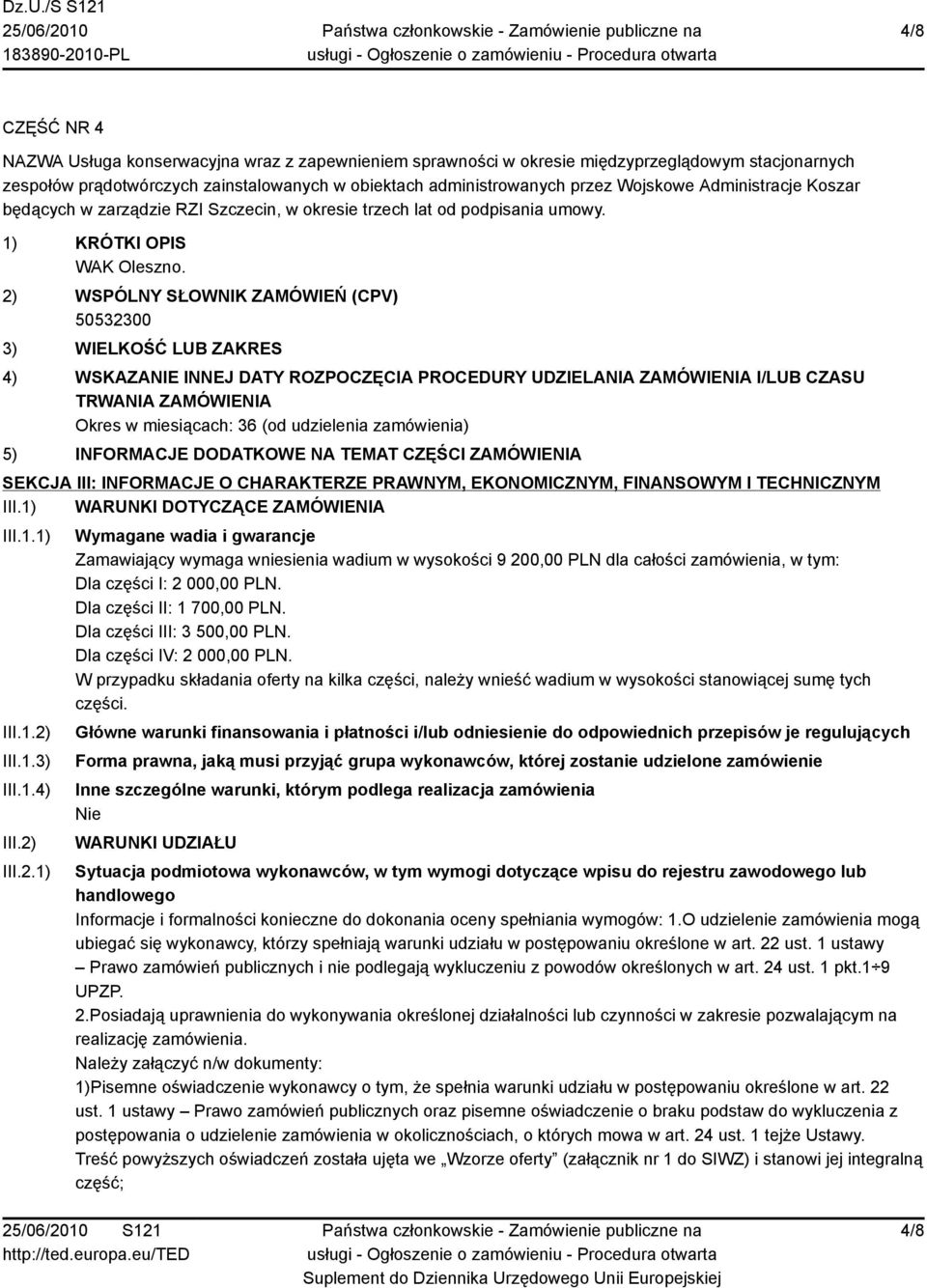 Dz.U./S S121
25/06/2010
183890-2010-PL

Państwa członkowskie - Zamówienie publiczne na usługi - Ogłoszenie o zamówieniu - Procedura otwarta

4/8

CZĘŚĆ NR 4

NAZWA Usługa konserwacyjna wraz z zapewnieniem sprawności w okresie międzyprzeglądowym stacjonarnych zespołów prądotwórczych zainstalowanych w obiektach administrowanych przez Wojskowe Administracje Koszar będących w zarządzie RZI Szczecin, w okresie trzech lat od podpisania umowy.

1) KRÓTKI OPIS
WAK Oleszno.

2) WSPÓLNY SŁOWNIK ZAMÓWIEŃ (CPV)
50532300

3) WIELKOŚĆ LUB ZAKRES

4) WSKAZANIE INNEJ DATY ROZPOCZĘCIA PROCEDURY UDZIELANIA ZAMÓWIENIA I/LUB CZASU TRWANIA ZAMÓWIENIA
Okres w miesiącach: 36 (od udzielenia zamówienia)

5) INFORMACJE DODATKOWE NA TEMAT CZĘŚCI ZAMÓWIENIA

SEKCJA III: INFORMACJE O CHARAKTERZE PRAWNYM, EKONOMICZNYM, FINANSOWYM I TECHNICZNYM

III.1) WARUNKI DOTYCZĄCE ZAMÓWIENIA

III.1.1) Wymagane wadia i gwarancje
Zamawiający wymaga wniesienia wadium w wysokości 9 200,00 PLN dla całości zamówienia, w tym:
Dla części I: 2 000,00 PLN.
Dla części II: 1 700,00 PLN.
Dla części III: 3 500,00 PLN.
Dla części IV: 2 000,00 PLN.
W przypadku składania oferty na kilka części, należy wnieść wadium w wysokości stanowiącej sumę tych części.

III.1.2) Główne warunki finansowania i płatności i/lub odniesienie do odpowiednich przepisów je regulujących

III.1.3) Forma prawna, jaką musi przyjąć grupa wykonawców, której zostanie udzielone zamówienie

III.1.4) Inne szczególne warunki, którym podlega realizacja zamówienia
Nie

III.2) WARUNKI UDZIAŁU

III.2.1) Sytuacja podmiotowa wykonawców, w tym wymogi dotyczące wpisu do rejestru zawodowego lub handlowego
Informacje i formalności konieczne do dokonania oceny spełniania wymogów: 1.O udzielenie zamówienia mogą ubiegać się wykonawcy, którzy spełniają warunki udziału w postępowaniu określone w art. 22 ust. 1 ustawy – Prawo zamówień publicznych i nie podlegają wykluczeniu z powodów określonych w art. 24 ust. 1 pkt.1÷9 UPZP.
2.Posiadają uprawnienia do wykonywania określonej działalności lub czynności w zakresie pozwalającym na realizację zamówienia.
Należy załączyć n/w dokumenty:
1)Pisemne oświadczenie wykonawcy o tym, że spełnia warunki udziału w postępowaniu określone w art. 22 ust. 1 ustawy – Prawo zamówień publicznych oraz pisemne oświadczenie o braku podstaw do wykluczenia z postępowania o udzielenie zamówienia w okolicznościach, o których mowa w art. 24 ust. 1 tejże Ustawy.
Treść powyższych oświadczeń została ujęta we „Wzorze oferty” (załącznik nr 1 do SIWZ) i stanowi jej integralną część;

25/06/2010 S121
http://ted.europa.eu/TED

Państwa członkowskie - Zamówienie publiczne na usługi - Ogłoszenie o zamówieniu - Procedura otwarta
Suplement do Dziennika Urzędowego Unii Europejskiej

4/8